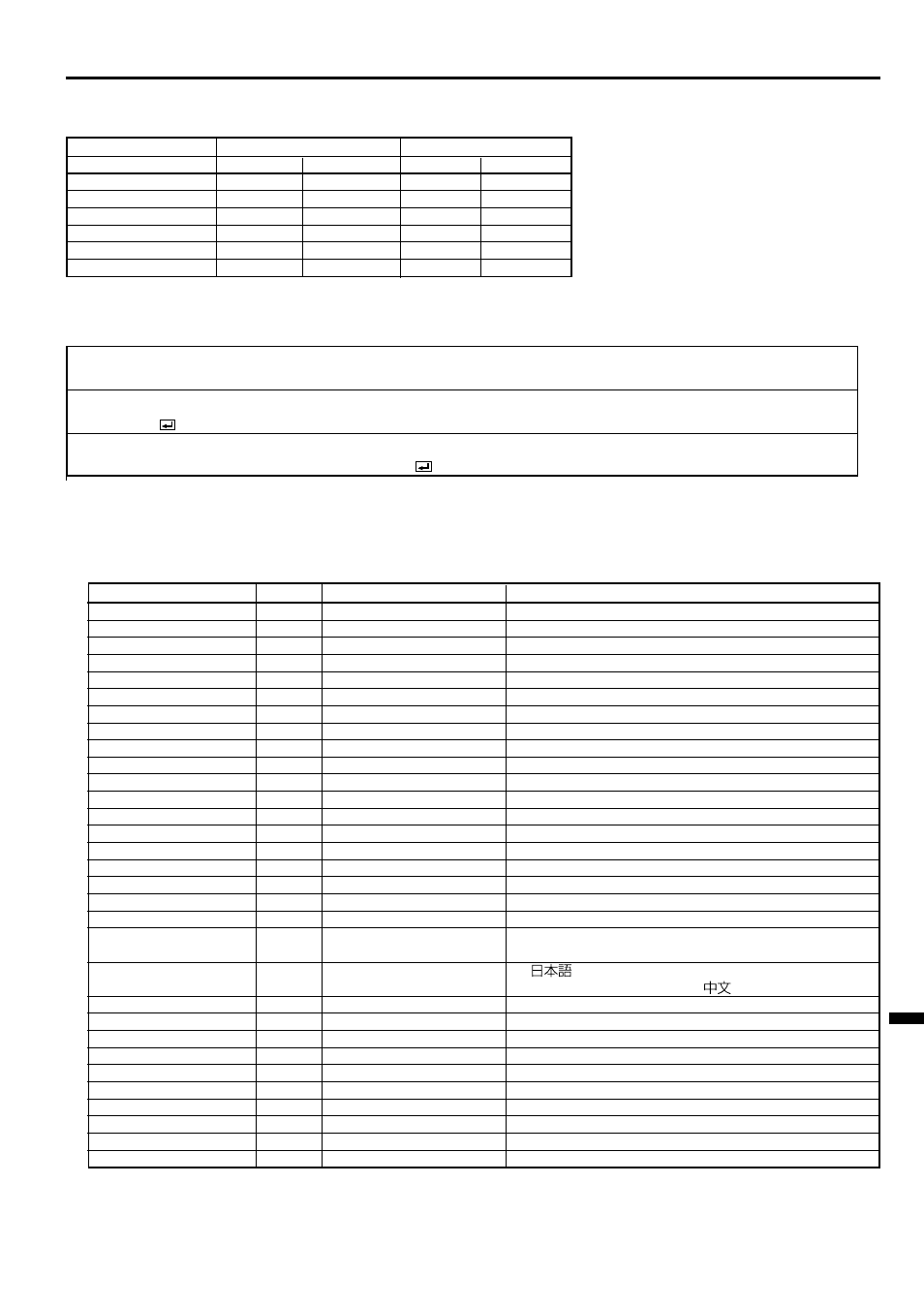 日本語

中文